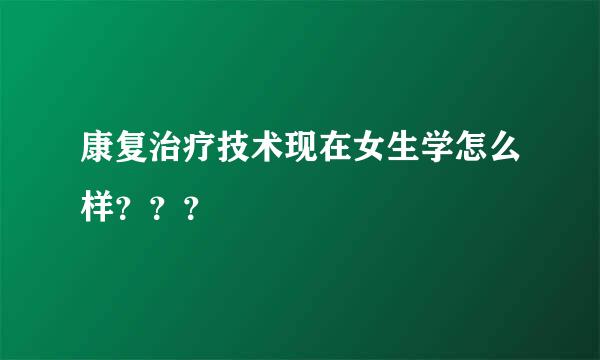 康复治疗技术现在女生学怎么样？？？